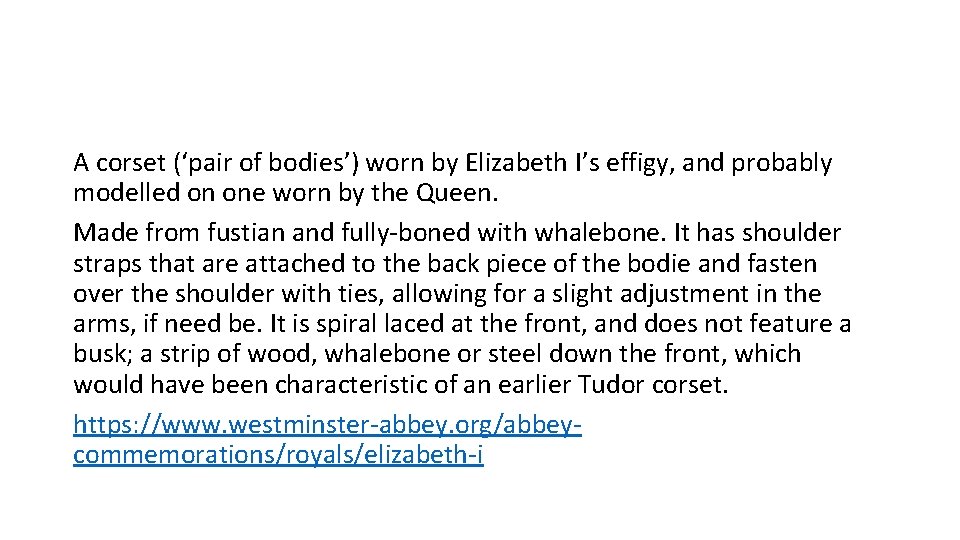 A corset ('pair of bodies') worn by Elizabeth I's effigy, and probably modelled on one worn by the Queen.

Made from fustian and fully-boned with whalebone. It has shoulder straps that are attached to the back piece of the bodie and fasten over the shoulder with ties, allowing for a slight adjustment in the arms, if need be. It is spiral laced at the front, and does not feature a busk; a strip of wood, whalebone or steel down the front, which would have been characteristic of an earlier Tudor corset.

https://www.westminster-abbey.org/abbey-commemorations/royals/elizabeth-i